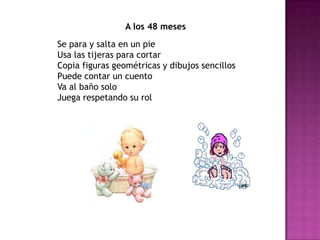 A los 48 meses

Se para y salta en un pie
Usa las tijeras para cortar
Copia figuras geométricas y dibujos sencillos
Puede contar un cuento
Va al baño solo
Juega respetando su rol